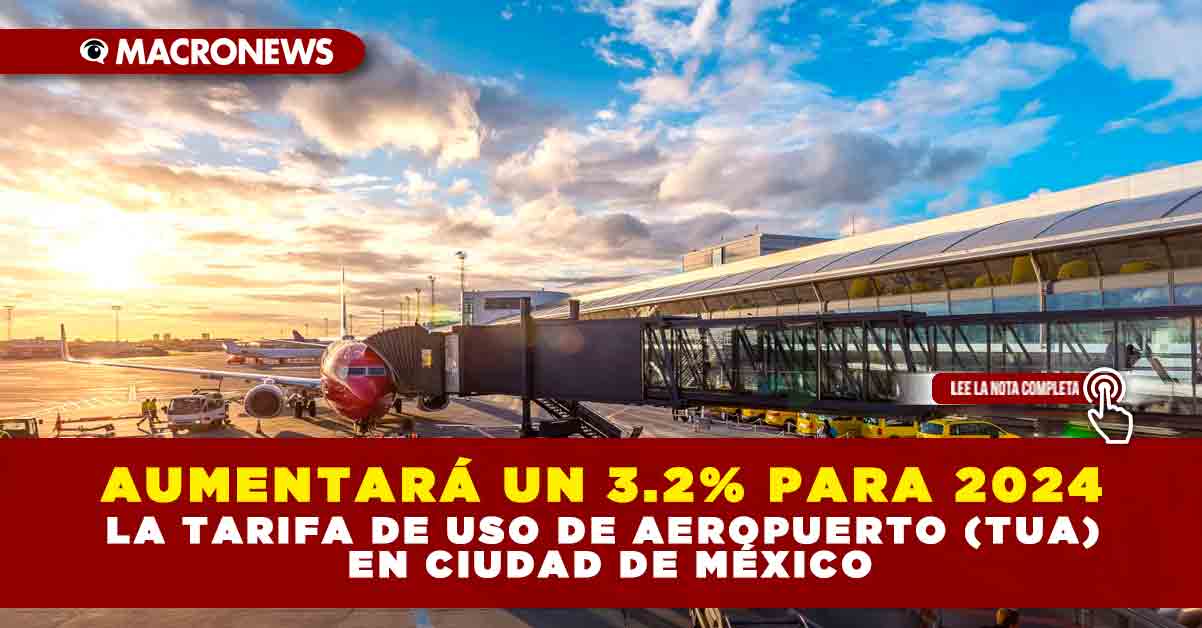 MACRONEWS

LEE LA NOTA COMPLETA

AUMENTARÁ UN 3.2% PARA 2024
LA TARIFA DE USO DE AEROPUERTO (TUA) EN CIUDAD DE MÉXICO